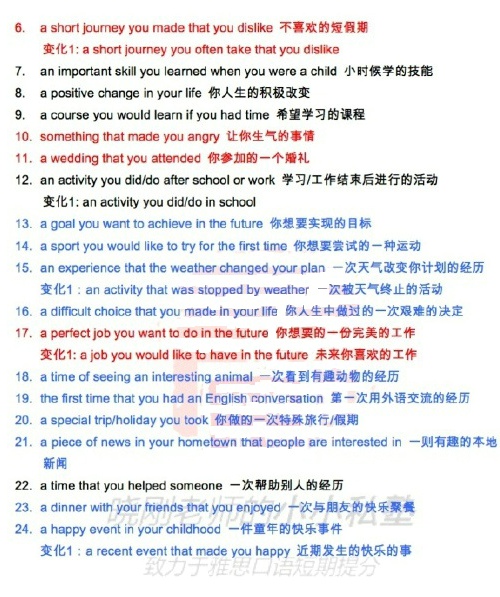 6. a short journey you made that you dislike 不喜欢的短假期

变化1: a short journey you often take that you dislike

7. an important skill you learned when you were a child 小时候学的技能

8. a positive change in your life 你人生的积极改变

9. a course you would learn if you had time 希望学习的课程

10. something that made you angry 让你生气的事情

11. a wedding that you attended 你参加的一个婚礼

12. an activity you did/do after school or work 学习/工作结束后进行的活动

变化1: an activity you did/do in school

13. a goal you want to achieve in the future 你想要实现的目标

14. a sport you would like to try for the first time 你想要尝试的一种运动

15. an experience that the weather changed your plan 一次天气改变你计划的经历

变化1 : an activity that was stopped by weather 一次被天气终止的活动

16. a difficult choice that you made in your life 你人生中做过的一次艰难的决定

17. a perfect job you want to do in the future 你想要的一份完美的工作

变化1: a job you would like to have in the future 未来你喜欢的工作

18. a time of seeing an interesting animal 一次看到有趣动物的经历

19. the first time that you had an English conversation 第一次用外语交流的经历

20. a special trip/holiday you took 你做的一次特殊旅行/假期

21. a piece of news in your hometown that people are interested in 一则有趣的本地新闻

22. a time that you helped someone 一次帮助别人的经历

23. a dinner with your friends that you enjoyed 一次与朋友的快乐聚餐

24. a happy event in your childhood 一件童年的快乐事件

变化1 : a recent event that made you happy 近期发生的快乐的事

晓刚老师的小小私塾
致力于雅思口语短期提分